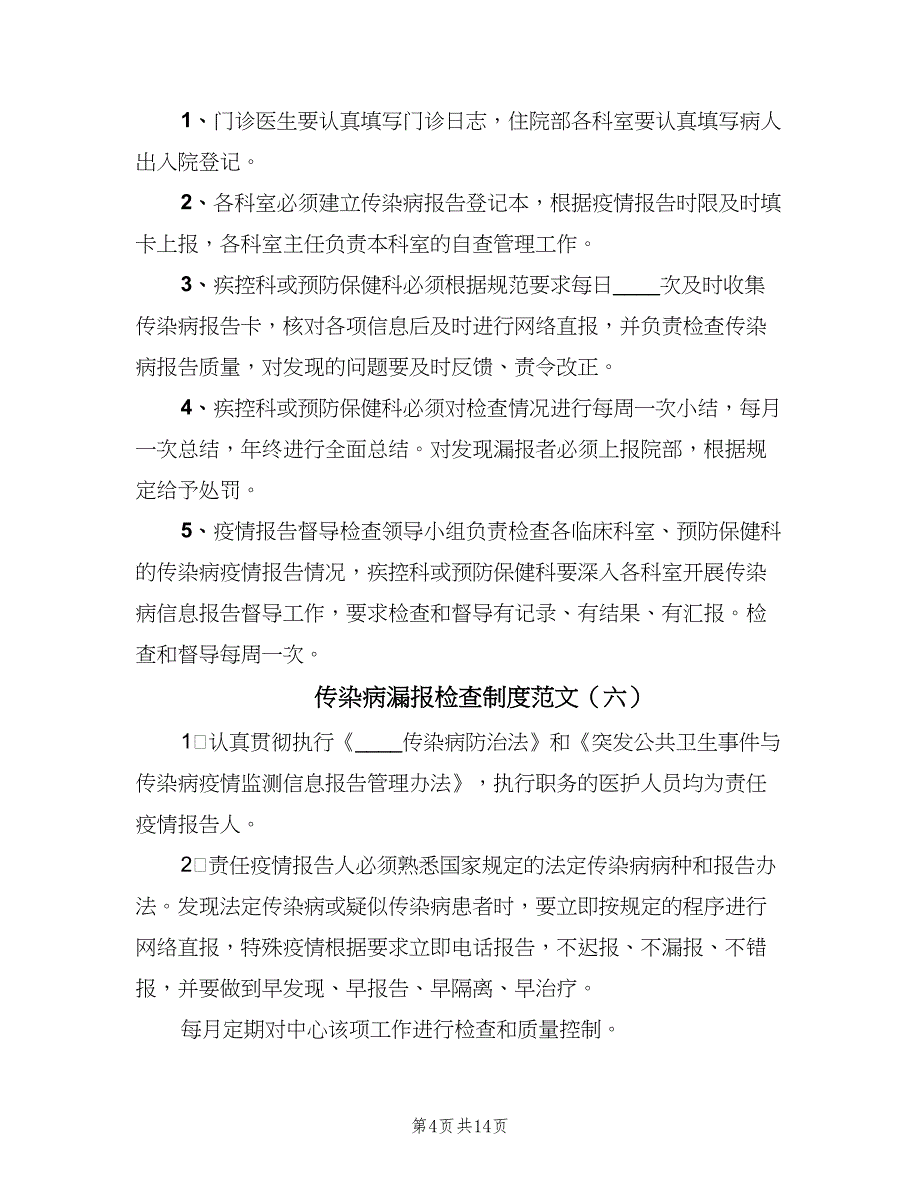 1、门诊医生要认真填写门诊日志，住院部各科室要认真填写病人出入院登记。

2、各科室必须建立传染病报告登记本，根据疫情报告时限及时填卡上报，各科室主任负责本科室的自查管理工作。

3、疾控科或预防保健科必须根据规范要求每日____次及时收集传染病报告卡，核对各项信息后及时进行网络直报，并负责检查传染病报告质量，对发现的问题要及时反馈、责令改正。

4、疾控科或预防保健科必须对检查情况进行每周一次小结，每月一次总结，年终进行全面总结。对发现漏报者必须上报院部，根据规定给予处罚。

5、疫情报告督导检查领导小组负责检查各临床科室、预防保健科的传染病疫情报告情况，疾控科或预防保健科要深入各科室开展传染病信息报告督导工作，要求检查和督导有记录、有结果、有汇报。检查和督导每周一次。

传染病漏报检查制度范文（六）

1□认真贯彻执行《____传染病防治法》和《突发公共卫生事件与传染病疫情监测信息报告管理办法》，执行职务的医护人员均为责任疫情报告人。

2□责任疫情报告人必须熟悉国家规定的法定传染病病种和报告办法。发现法定传染病或疑似传染病患者时，要立即按规定的程序进行网络直报，特殊疫情根据要求立即电话报告，不迟报、不漏报、不错报，并要做到早发现、早报告、早隔离、早治疗。

每月定期对中心该项工作进行检查和质量控制。

第4页 共14页